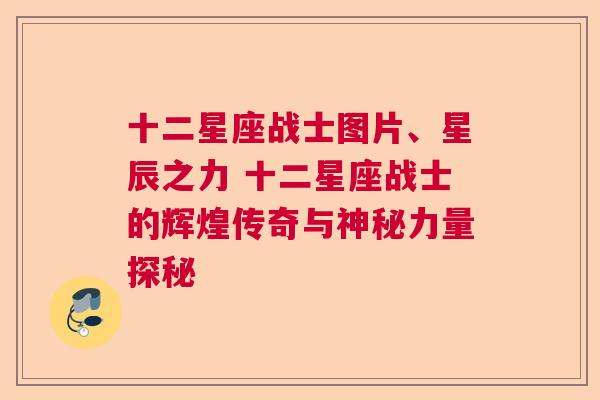 十二星座战士图片、星辰之力 十二星座战士的辉煌传奇与神秘力量探秘